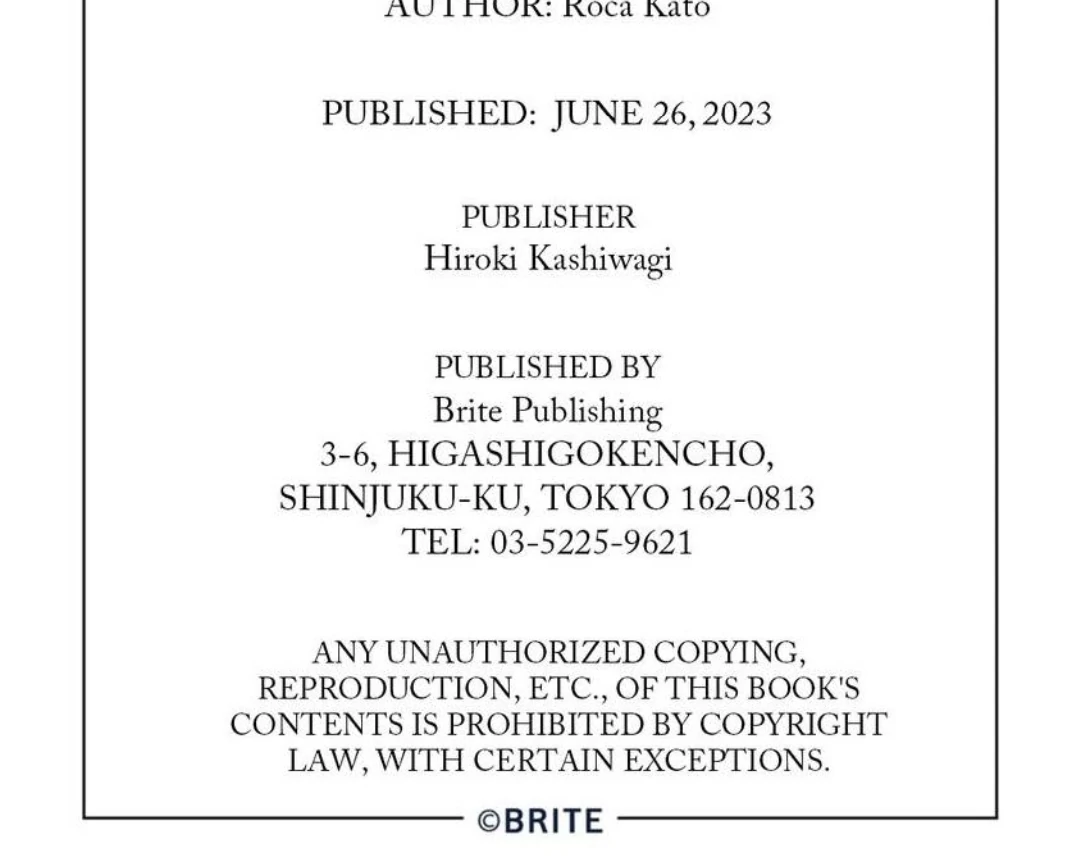 AUTHOR: Roca Kato

PUBLISHED: JUNE 26, 2023

PUBLISHER
Hiroki Kashiwagi

PUBLISHED BY
Brite Publishing
3-6, HIGASHIGOKENCHO,
SHINJUKU-KU, TOKYO 162-0813
TEL: 03-5225-9621

ANY UNAUTHORIZED COPYING, REPRODUCTION, ETC., OF THIS BOOK'S CONTENTS IS PROHIBITED BY COPYRIGHT LAW, WITH CERTAIN EXCEPTIONS.

©BRITE